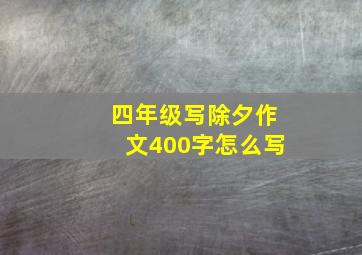 四年级写除夕作文400字怎么写